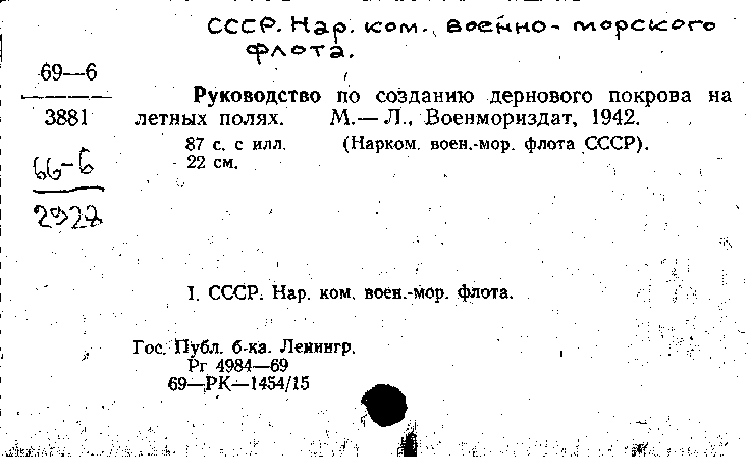 СССР. Нар. ком. военно-морского флота.

69—6
3881

66-6
2922

Руководство по созданию дернового покрова на летных полях. М.—Л., Военмориздат, 1942.
87 с. с илл. (Нарком. воен.-мор. флота СССР).
22 см.

I. СССР. Нар. ком. воен.-мор. флота.

Гос. Публ. б-ка. Ленингр.
Рг 4984—69
69—РК—1454/15